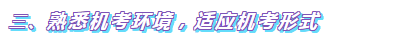 三、熟悉机考环境，适应机考形式